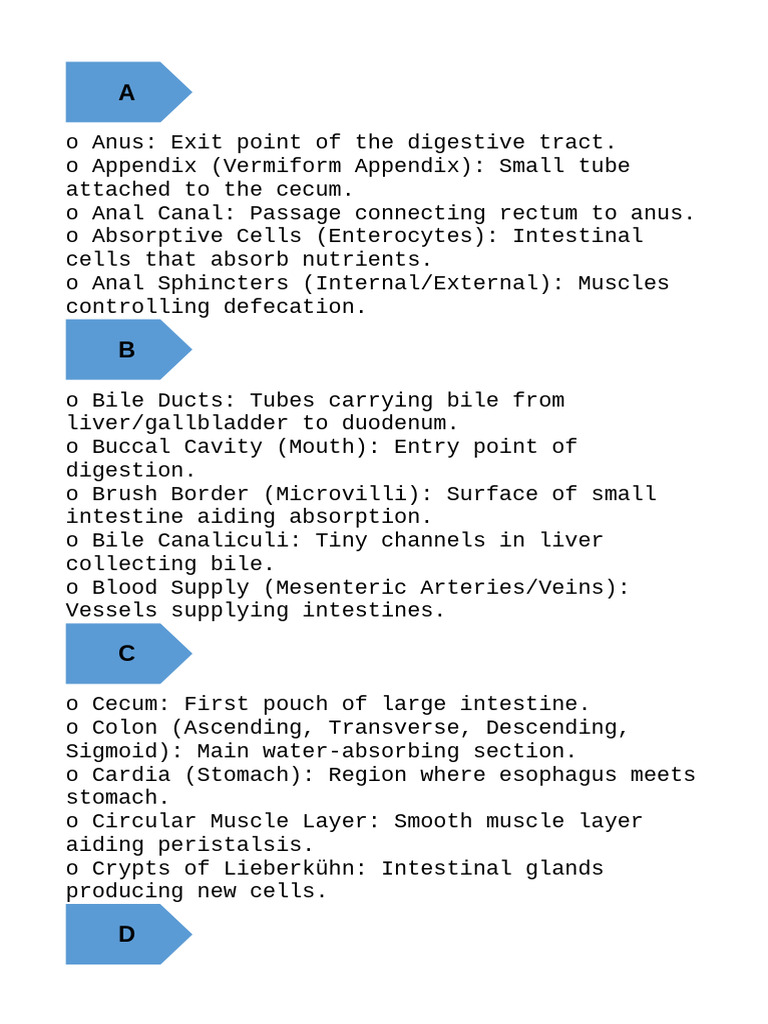 A

o Anus: Exit point of the digestive tract.
o Appendix (Vermiform Appendix): Small tube attached to the cecum.
o Anal Canal: Passage connecting rectum to anus.
o Absorptive Cells (Enterocytes): Intestinal cells that absorb nutrients.
o Anal Sphincters (Internal/External): Muscles controlling defecation.

B

o Bile Ducts: Tubes carrying bile from liver/gallbladder to duodenum.
o Buccal Cavity (Mouth): Entry point of digestion.
o Brush Border (Microvilli): Surface of small intestine aiding absorption.
o Bile Canaliculi: Tiny channels in liver collecting bile.
o Blood Supply (Mesenteric Arteries/Veins): Vessels supplying intestines.

C

o Cecum: First pouch of large intestine.
o Colon (Ascending, Transverse, Descending, Sigmoid): Main water-absorbing section.
o Cardia (Stomach): Region where esophagus meets stomach.
o Circular Muscle Layer: Smooth muscle layer aiding peristalsis.
o Crypts of Lieberkühn: Intestinal glands producing new cells.

D